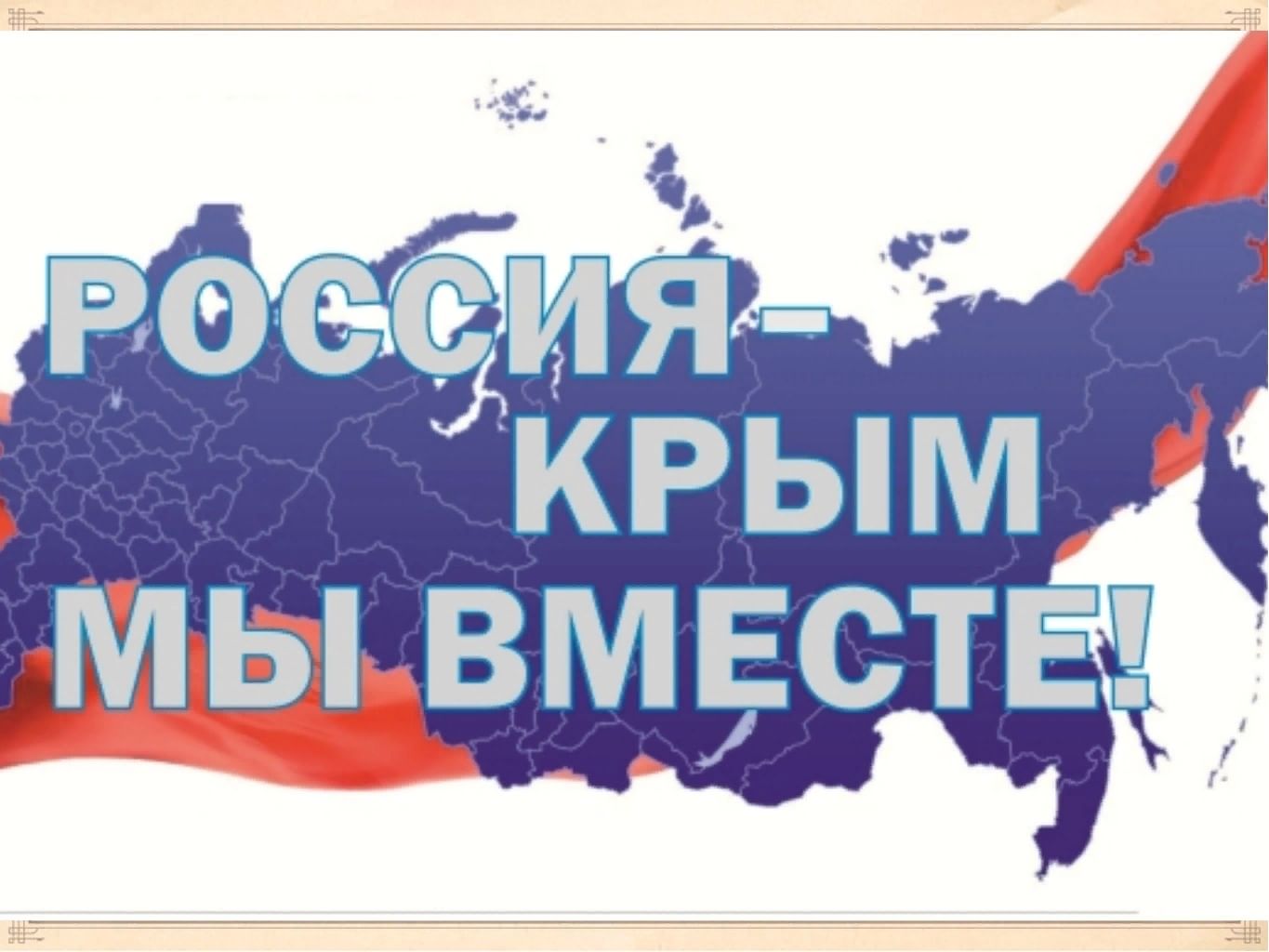 РОССИЯ –
КРЫМ
МЫ ВМЕСТЕ!